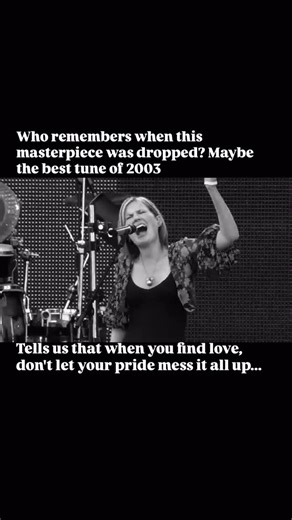 Who remembers when this masterpiece was dropped? Maybe the best tune of 2003

Tells us that when you find love, don't let your pride mess it all up...